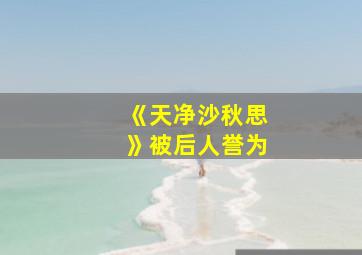 《天净沙秋思》被后人誉为